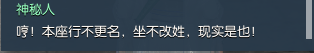 神秘人

哼！本座行不更名，坐不改姓，现实是也！